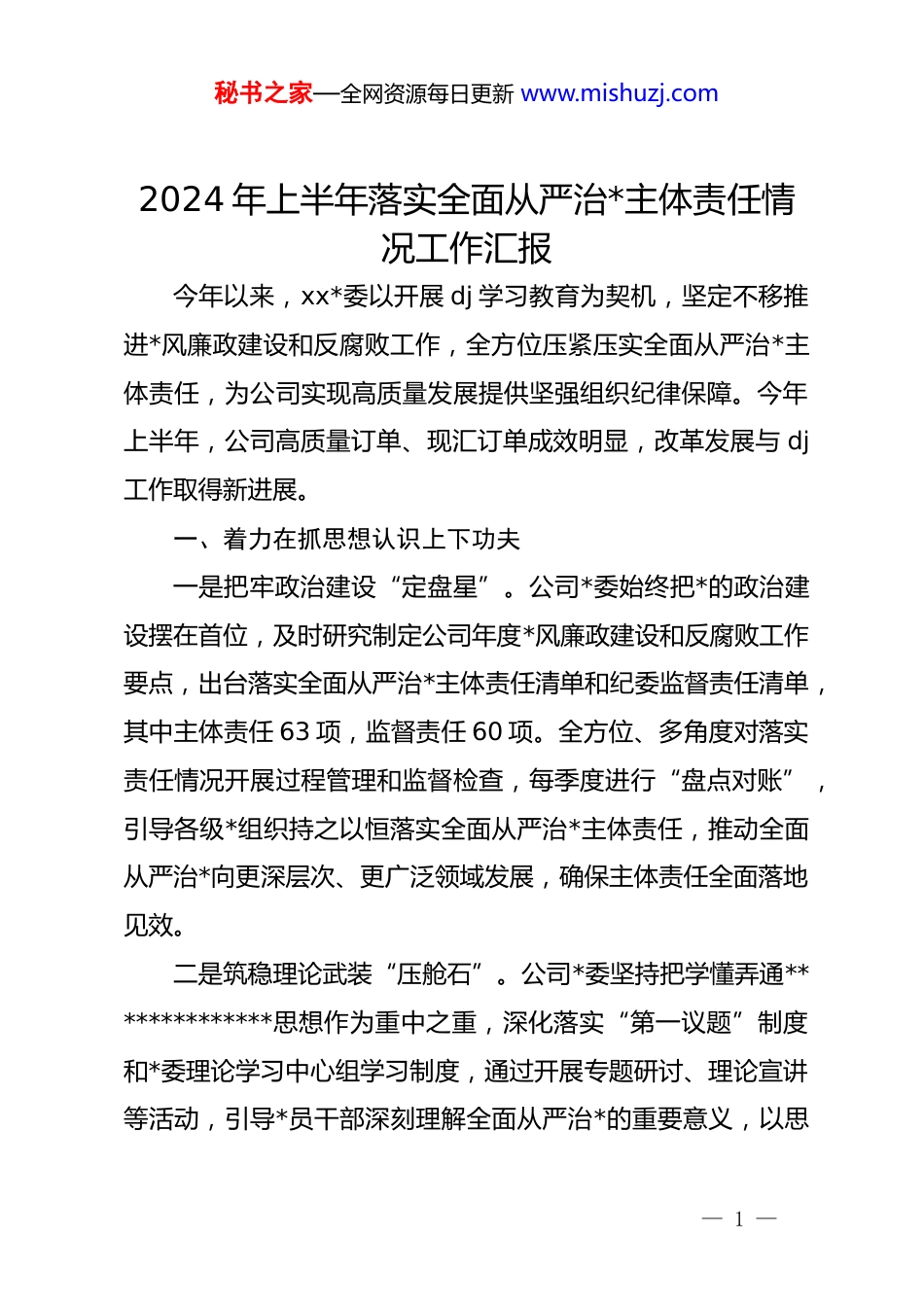 秘书之家—全网资源每日更新 www.mishuzj.com

2024 年上半年落实全面从严治*主体责任情况工作汇报

今年以来，xx*委以开展 dj 学习教育为契机，坚定不移推进*风廉政建设和反腐败工作，全方位压紧压实全面从严治*主体责任，为公司实现高质量发展提供坚强组织纪律保障。今年上半年，公司高质量订单、现汇订单成效明显，改革发展与 dj 工作取得新进展。

一、着力在抓思想认识上下功夫

一是把牢政治建设“定盘星”。公司*委始终把*的政治建设摆在首位，及时研究制定公司年度*风廉政建设和反腐败工作要点，出台落实全面从严治*主体责任清单和纪委监督责任清单，其中主体责任 63 项，监督责任 60 项。全方位、多角度对落实责任情况开展过程管理和监督检查，每季度进行“盘点对账”，引导各级*组织持之以恒落实全面从严治*主体责任，推动全面从严治*向更深层次、更广泛领域发展，确保主体责任全面落地见效。

二是筑稳理论武装“压舱石”。公司*委坚持把学懂弄通**************思想作为重中之重，深化落实“第一议题”制度和*委理论学习中心组学习制度，通过开展专题研讨、理论宣讲等活动，引导*员干部深刻理解全面从严治*的重要意义，以思

— 1 —